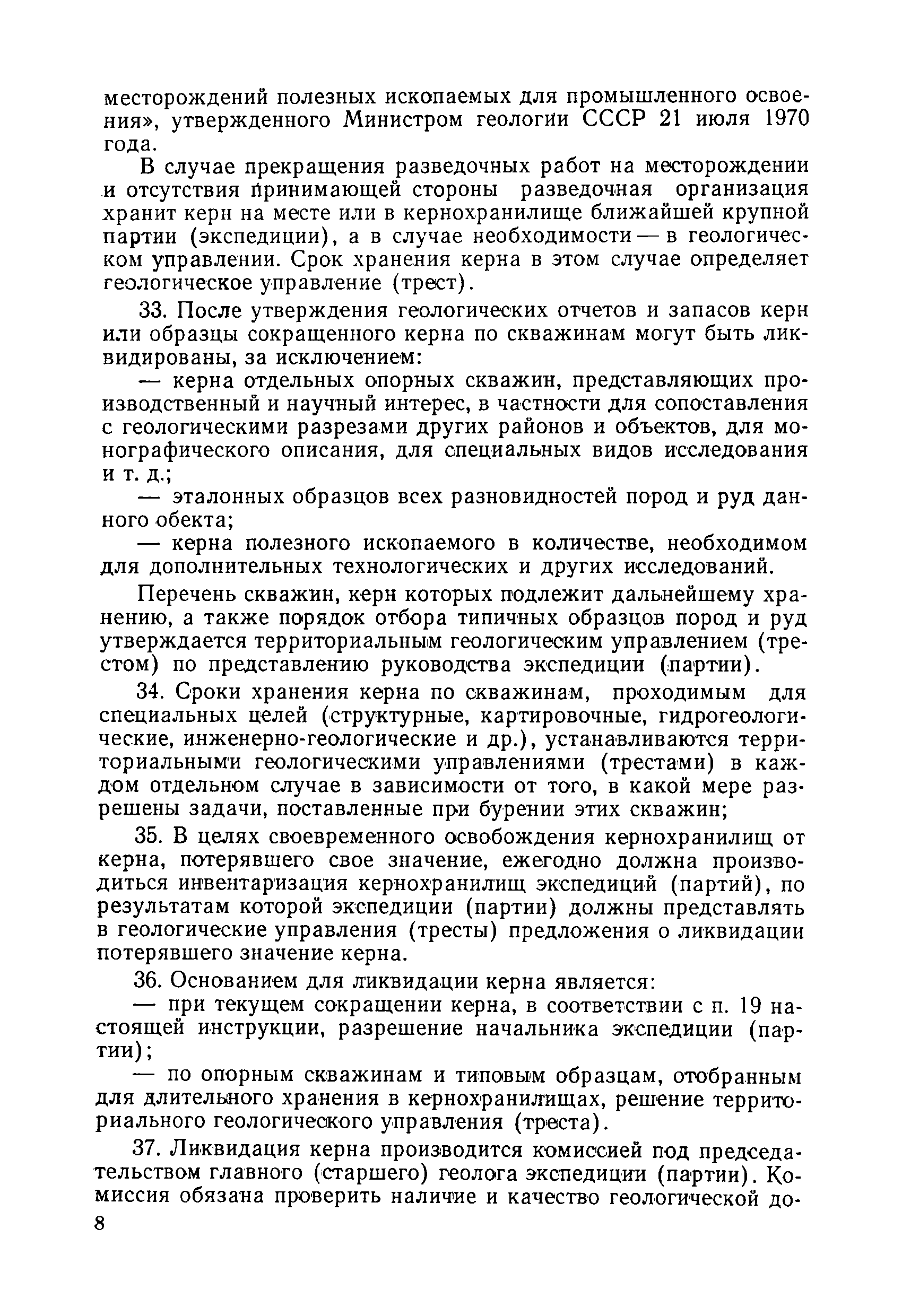 месторождений полезных ископаемых для промышленного освоения», утвержденного Министром геологии СССР 21 июля 1970 года.

В случае прекращения разведочных работ на месторождении и отсутствия принимающей стороны разведочная организация хранит керн на месте или в кернохранилище ближайшей крупной партии (экспедиции), а в случае необходимости — в геологическом управлении. Срок хранения керна в этом случае определяет геологическое управление (трест).

33. После утверждения геологических отчетов и запасов керн или образцы сокращенного керна по скважинам могут быть ликвидированы, за исключением:

— керна отдельных опорных скважин, представляющих производственный и научный интерес, в частности для сопоставления с геологическими разрезами других районов и объектов, для монографического описания, для специальных видов исследования и т. д.;

— эталонных образцов всех разновидностей пород и руд данного обекта;

— керна полезного ископаемого в количестве, необходимом для дополнительных технологических и других исследований.

Перечень скважин, керн которых подлежит дальнейшему хранению, а также порядок отбора типичных образцов пород и руд утверждается территориальным геологическим управлением (трестом) по представлению руководства экспедиции (партии).

34. Сроки хранения керна по скважинам, проходимым для специальных целей (структурные, картировочные, гидрогеологические, инженерно-геологические и др.), устанавливаются территориальными геологическими управлениями (трестами) в каждом отдельном случае в зависимости от того, в какой мере разрешены задачи, поставленные при бурении этих скважин;

35. В целях своевременного освобождения кернохранилищ от керна, потерявшего свое значение, ежегодно должна производиться инвентаризация кернохранилищ экспедиций (партий), по результатам которой экспедиции (партии) должны представлять в геологические управления (тресты) предложения о ликвидации потерявшего значение керна.

36. Основанием для ликвидации керна является:

— при текущем сокращении керна, в соответствии с п. 19 настоящей инструкции, разрешение начальника экспедиции (партии);

— по опорным скважинам и типовым образцам, отобранным для длительного хранения в кернохранилищах, решение территориального геологического управления (треста).

37. Ликвидация керна производится комиссией под председательством главного (старшего) геолога экспедиции (партии). Комиссия обязана проверить наличие и качество геологической до-

8